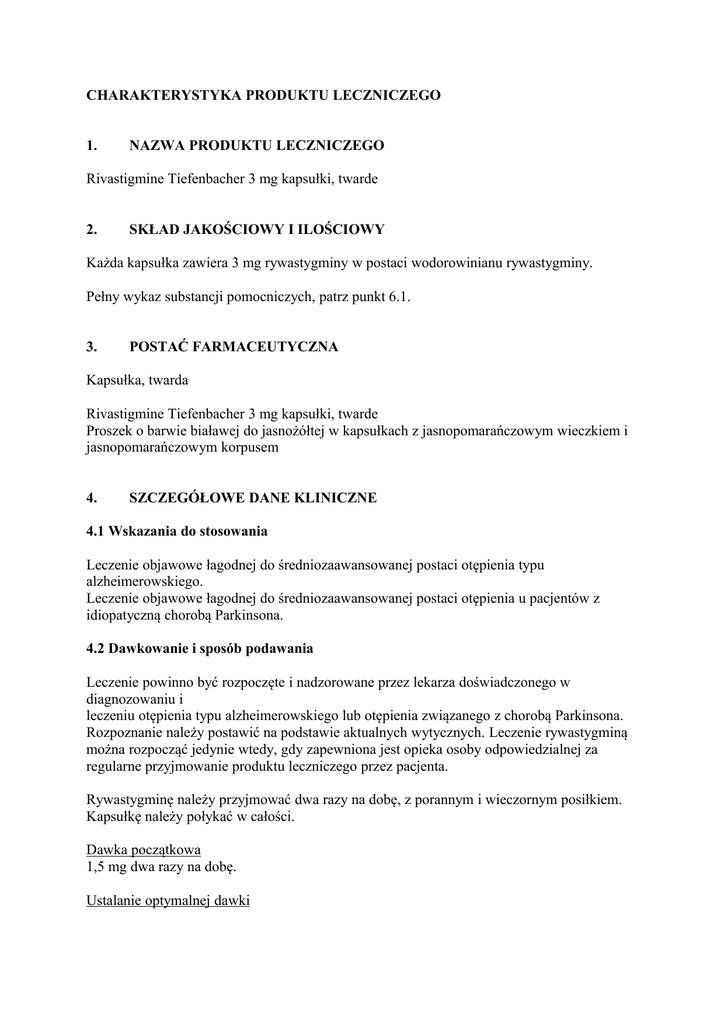 CHARAKTERYSTYKA PRODUKTU LECZNICZEGO

1. NAZWA PRODUKTU LECZNICZEGO

Rivastigmine Tiefenbacher 3 mg kapsułki, twarde

2. SKŁAD JAKOŚCIOWY I ILOŚCIOWY

Każda kapsułka zawiera 3 mg rywastygminy w postaci wodorowinianu rywastygminy.

Pełny wykaz substancji pomocniczych, patrz punkt 6.1.

3. POSTAĆ FARMACEUTYCZNA

Kapsułka, twarda

Rivastigmine Tiefenbacher 3 mg kapsułki, twarde
Proszek o barwie białawej do jasnożółtej w kapsułkach z jasnopomarańczowym wieczkiem i jasnopomarańczowym korpusem

4. SZCZEGÓŁOWE DANE KLINICZNE

4.1 Wskazania do stosowania

Leczenie objawowe łagodnej do średniozaawansowanej postaci otępienia typu alzheimerowskiego.
Leczenie objawowe łagodnej do średniozaawansowanej postaci otępienia u pacjentów z idiopatyczną chorobą Parkinsona.

4.2 Dawkowanie i sposób podawania

Leczenie powinno być rozpoczęte i nadzorowane przez lekarza doświadczonego w diagnozowaniu i
leczeniu otępienia typu alzheimerowskiego lub otępienia związanego z chorobą Parkinsona. Rozpoznanie należy postawić na podstawie aktualnych wytycznych. Leczenie rywastygminą można rozpocząć jedynie wtedy, gdy zapewniona jest opieka osoby odpowiedzialnej za regularne przyjmowanie produktu leczniczego przez pacjenta.

Rywastygminę należy przyjmować dwa razy na dobę, z porannym i wieczornym posiłkiem. Kapsułkę należy połykać w całości.

Dawka początkowa
1,5 mg dwa razy na dobę.

Ustalanie optymalnej dawki